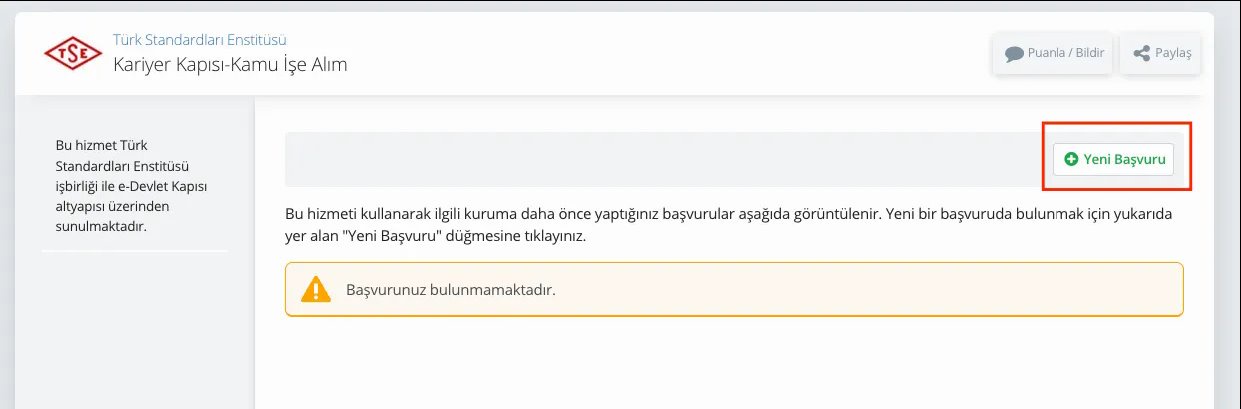 TSE

Türk Standardları Enstitüsü

Kariyer Kapısı-Kamu İşe Alım

Puanla / Bildir

Paylaş

Bu hizmet Türk Standardları Enstitüsü işbirliği ile e-Devlet Kapısı altyapısı üzerinden sunulmaktadır.

Yeni Başvuru

Bu hizmeti kullanarak ilgili kuruma daha önce yaptığınız başvurular aşağıda görüntülenir. Yeni bir başvuruda bulunmak için yukarıda yer alan "Yeni Başvuru" düğmesine tıklayınız.

Başvurunuz bulunmamaktadır.